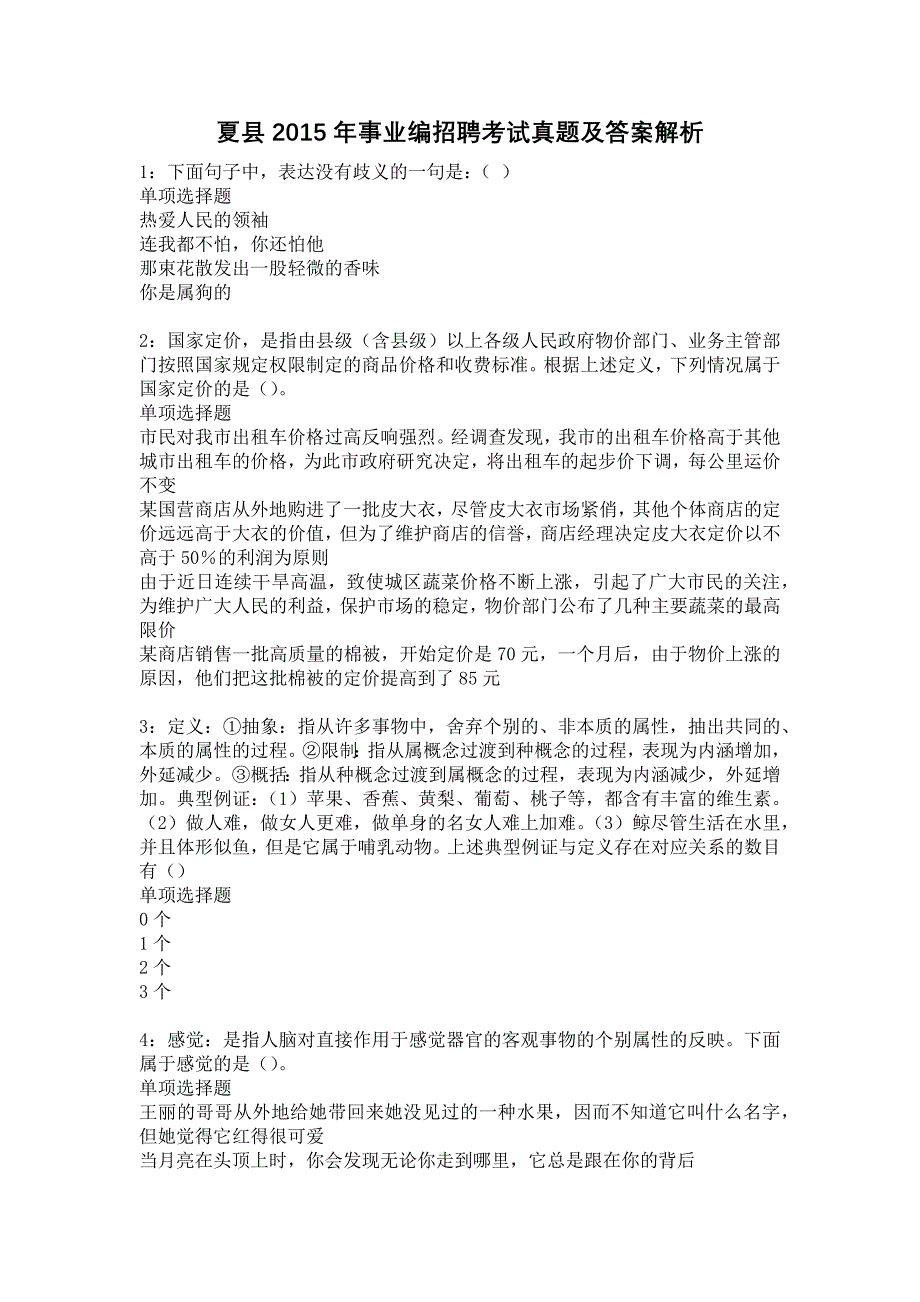 夏县 2015 年事业编招聘考试真题及答案解析

1：下面句子中，表达没有歧义的一句是：（ ）
单项选择题
热爱人民的领袖
连我都不怕，你还怕他
那束花散发出一股轻微的香味
你是属狗的

2：国家定价，是指由县级（含县级）以上各级人民政府物价部门、业务主管部门按照国家规定权限制定的商品价格和收费标准。根据上述定义，下列情况属于国家定价的是（）。
单项选择题
市民对我市出租车价格过高反响强烈。经调查发现，我市的出租车价格高于其他城市出租车的价格，为此市政府研究决定，将出租车的起步价下调，每公里运价不变
某国营商店从外地购进了一批皮大衣，尽管皮大衣市场紧俏，其他个体商店的定价远远高于大衣的价值，但为了维护商店的信誉，商店经理决定皮大衣定价以不高于 50%的利润为原则
由于近日连续干旱高温，致使城区蔬菜价格不断上涨，引起了广大市民的关注，为维护广大人民的利益，保护市场的稳定，物价部门公布了几种主要蔬菜的最高限价
某商店销售一批高质量的棉被，开始定价是 70 元，一个月后，由于物价上涨的原因，他们把这批棉被的定价提高到了 85 元

3：定义：①抽象：指从许多事物中，舍弃个别的、非本质的属性，抽出共同的、本质的属性的过程。②限制：指从属概念过渡到种概念的过程，表现为内涵增加，外延减少。③概括：指从种概念过渡到属概念的过程，表现为内涵减少，外延增加。典型例证：（1）苹果、香蕉、黄梨、葡萄、桃子等，都含有丰富的维生素。（2）做人难，做女人更难，做单身的名女人难上加难。（3）鲸尽管生活在水里，并且体形似鱼，但是它属于哺乳动物。上述典型例证与定义存在对应关系的数目有（）
单项选择题
0 个
1 个
2 个
3 个

4：感觉：是指人脑对直接作用于感觉器官的客观事物的个别属性的反映。下面属于感觉的是（）。
单项选择题
王丽的哥哥从外地给她带回来她没见过的一种水果，因而不知道它叫什么名字，但她觉得它红得很可爱
当月亮在头顶上时，你会发现无论你走到哪里，它总是跟在你的背后